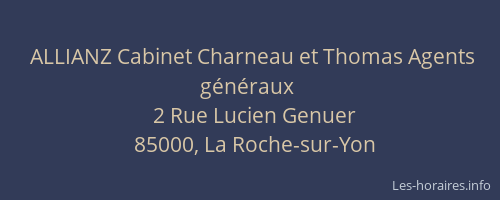 ALLIANZ Cabinet Charneau et Thomas Agents généraux
2 Rue Lucien Genuer
85000, La Roche-sur-Yon

Les-horaires.info